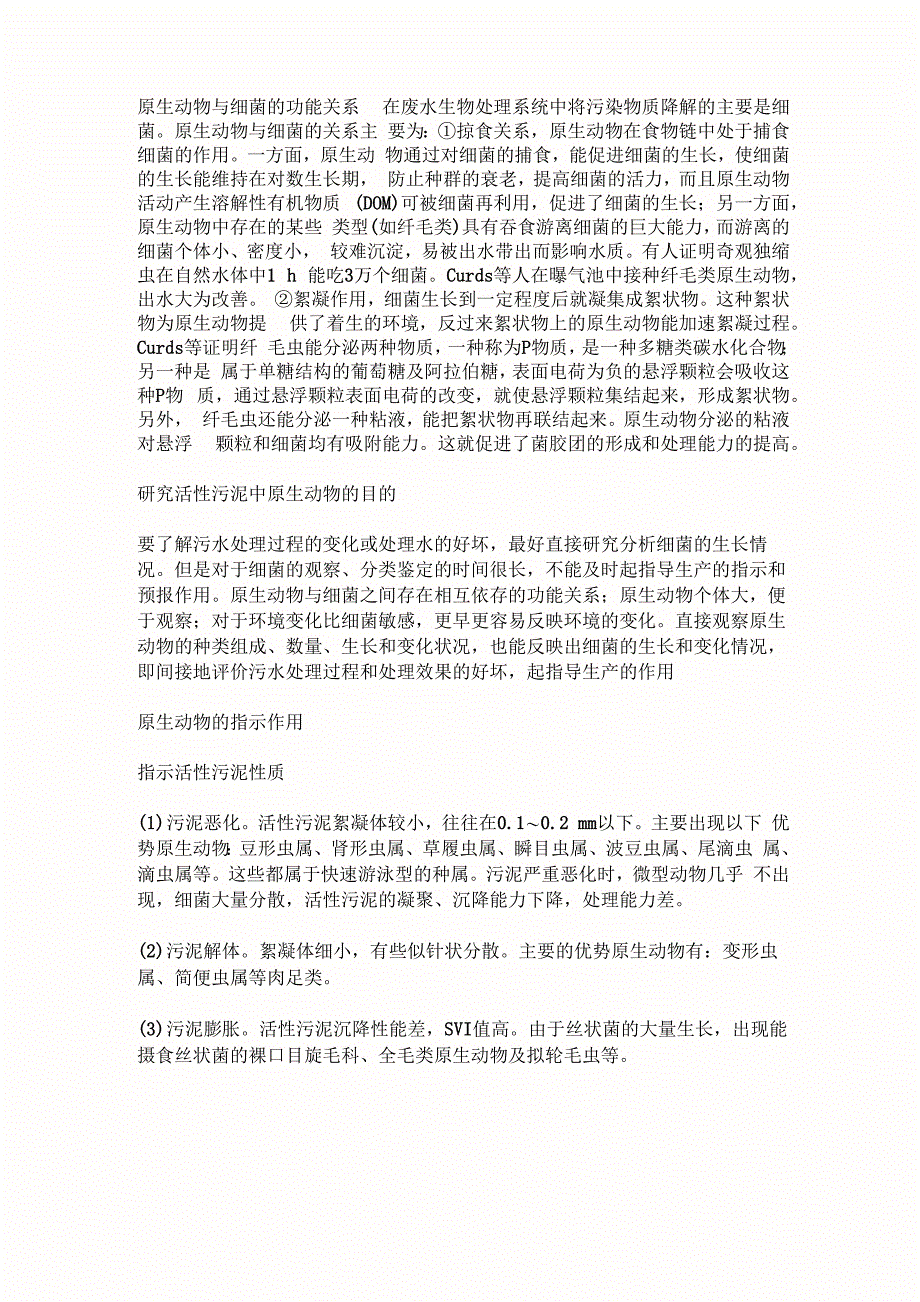 原生动物与细菌的功能关系　在废水生物处理系统中将污染物质降解的主要是细菌。原生动物与细菌的关系主 要为：①掠食关系，原生动物在食物链中处于捕食细菌的作用。一方面，原生动 物通过对细菌的捕食，能促进细菌的生长，使细菌的生长能维持在对数生长期， 防止种群的衰老，提高细菌的活力，而且原生动物活动产生溶解性有机物质 (DOM)可被细菌再利用，促进了细菌的生长；另一方面，原生动物中存在的某些 类型(如纤毛类)具有吞食游离细菌的巨大能力，而游离的细菌个体小、密度小， 较难沉淀，易被出水带出而影响水质。有人证明奇观独缩虫在自然水体中1 h 能吃3万个细菌。Curds等人在曝气池中接种纤毛类原生动物，出水大为改善。 ②絮凝作用，细菌生长到一定程度后就凝集成絮状物。这种絮状物为原生动物提 供了着生的环境，反过来絮状物上的原生动物能加速絮凝过程。Curds等证明纤 毛虫能分泌两种物质，一种称为P物质，是一种多糖类碳水化合物;另一种是 属于单糖结构的葡萄糖及阿拉伯糖，表面电荷为负的悬浮颗粒会吸收这种P物 质，通过悬浮颗粒表面电荷的改变，就使悬浮颗粒集结起来，形成絮状物。另外， 纤毛虫还能分泌一种粘液，能把絮状物再联结起来。原生动物分泌的粘液对悬浮 颗粒和细菌均有吸附能力。这就促进了菌胶团的形成和处理能力的提高。

研究活性污泥中原生动物的目的

要了解污水处理过程的变化或处理水的好坏，最好直接研究分析细菌的生长情况。但是对于细菌的观察、分类鉴定的时间很长，不能及时起指导生产的指示和预报作用。原生动物与细菌之间存在相互依存的功能关系；原生动物个体大，便于观察；对于环境变化比细菌敏感，更早更容易反映环境的变化。直接观察原生动物的种类组成、数量、生长和变化状况，也能反映出细菌的生长和变化情况，即间接地评价污水处理过程和处理效果的好坏，起指导生产的作用

原生动物的指示作用

指示活性污泥性质

(1)污泥恶化。活性污泥絮凝体较小，往往在0.1~0.2 mm以下。主要出现以下 优势原生动物：豆形虫属、肾形虫属、草履虫属、瞬目虫属、波豆虫属、尾滴虫 属、滴虫属等。这些都属于快速游泳型的种属。污泥严重恶化时，微型动物几乎 不出现，细菌大量分散，活性污泥的凝聚、沉降能力下降，处理能力差。

(2)污泥解体。絮凝体细小，有些似针状分散。主要的优势原生动物有：变形虫属、简便虫属等肉足类。

(3)污泥膨胀。活性污泥沉降性能差，SVI值高。由于丝状菌的大量生长，出现能摄食丝状菌的裸口目旋毛科、全毛类原生动物及拟轮毛虫等。